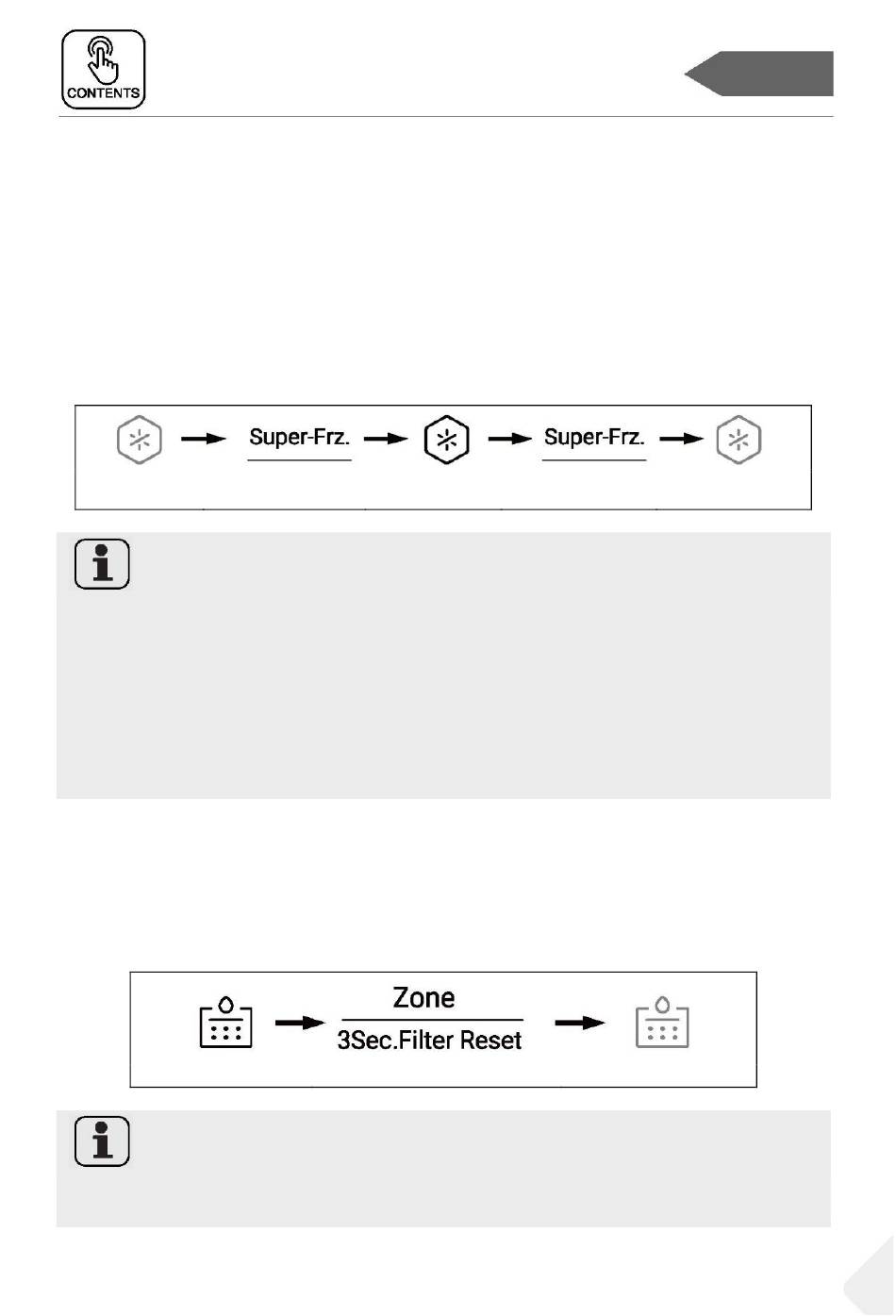 CONTENTS

Super-Frz.

Super-Frz.

Zone

3Sec.Filter Reset